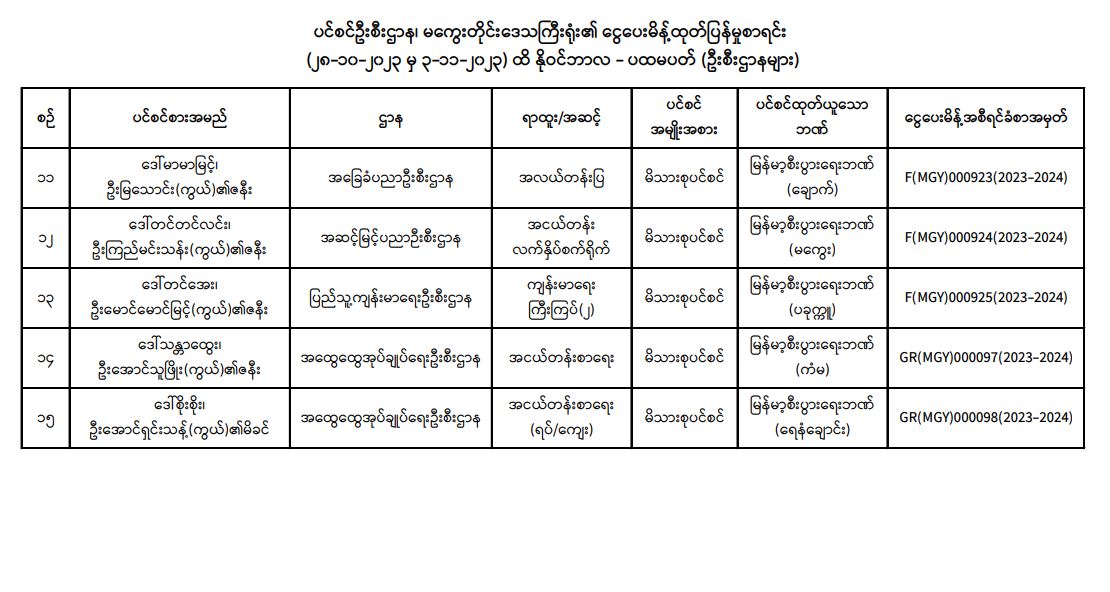 ပင်စင်ဦးစီးဌာန၊ မကွေးတိုင်းဒေသကြီးရုံး၏ ငွေပေးမိန့်ထုတ်ပြန်မှုစာရင်း
(၂၈-၁၀-၂၀၂၃ မှ ၃-၁၁-၂၀၂၃) ထိ နိုဝင်ဘာလ - ပထမပတ် (ဦးစီးဌာနများ)

| စဉ် | ပင်စင်စားအမည် | ဌာန | ရာထူး/အဆင့် | ပင်စင် အမျိုးအစား | ပင်စင်ထုတ်ယူသော ဘဏ် | ငွေပေးမိန့်အစီရင်ခံစာအမှတ် |
|---|---|---|---|---|---|---|
| ၁၁ | ဒေါ်မာမာမြင့်၊ ဦးမြသောင်း(ကွယ်)၏ဇနီး | အခြေခံပညာဦးစီးဌာန | အလယ်တန်းပြ | မိသားစုပင်စင် | မြန်မာ့စီးပွားရေးဘဏ် (ချောက်) | F(MGY)000923(2023-2024) |
| ၁၂ | ဒေါ်တင်တင်လင်း၊ ဦးကြည်မင်းသန်း(ကွယ်)၏ဇနီး | အဆင့်မြင့်ပညာဦးစီးဌာန | အငယ်တန်း လက်နှိပ်စက်ရိုက် | မိသားစုပင်စင် | မြန်မာ့စီးပွားရေးဘဏ် (မကွေး) | F(MGY)000924(2023-2024) |
| ၁၃ | ဒေါ်တင်အေး၊ ဦးမောင်မောင်မြင့်(ကွယ်)၏ဇနီး | ပြည်သူ့ကျန်းမာရေးဦးစီးဌာန | ကျန်းမာရေး ကြီးကြပ်(၂) | မိသားစုပင်စင် | မြန်မာ့စီးပွားရေးဘဏ် (ပခုက္ကူ) | F(MGY)000925(2023-2024) |
| ၁၄ | ဒေါ်သန္တာထွေး၊ ဦးအောင်သူဖြိုး(ကွယ်)၏ဇနီး | အထွေထွေအုပ်ချုပ်ရေးဦးစီးဌာန | အငယ်တန်းစာရေး | မိသားစုပင်စင် | မြန်မာ့စီးပွားရေးဘဏ် (ကံမ) | GR(MGY)000097(2023-2024) |
| ၁၅ | ဒေါ်စိုးစိုး၊ ဦးအောင်ရှင်းသန့်(ကွယ်)၏မိခင် | အထွေထွေအုပ်ချုပ်ရေးဦးစီးဌာန | အငယ်တန်းစာရေး (ရပ်/ကျေး) | မိသားစုပင်စင် | မြန်မာ့စီးပွားရေးဘဏ် (ရေနံချောင်း) | GR(MGY)000098(2023-2024) |